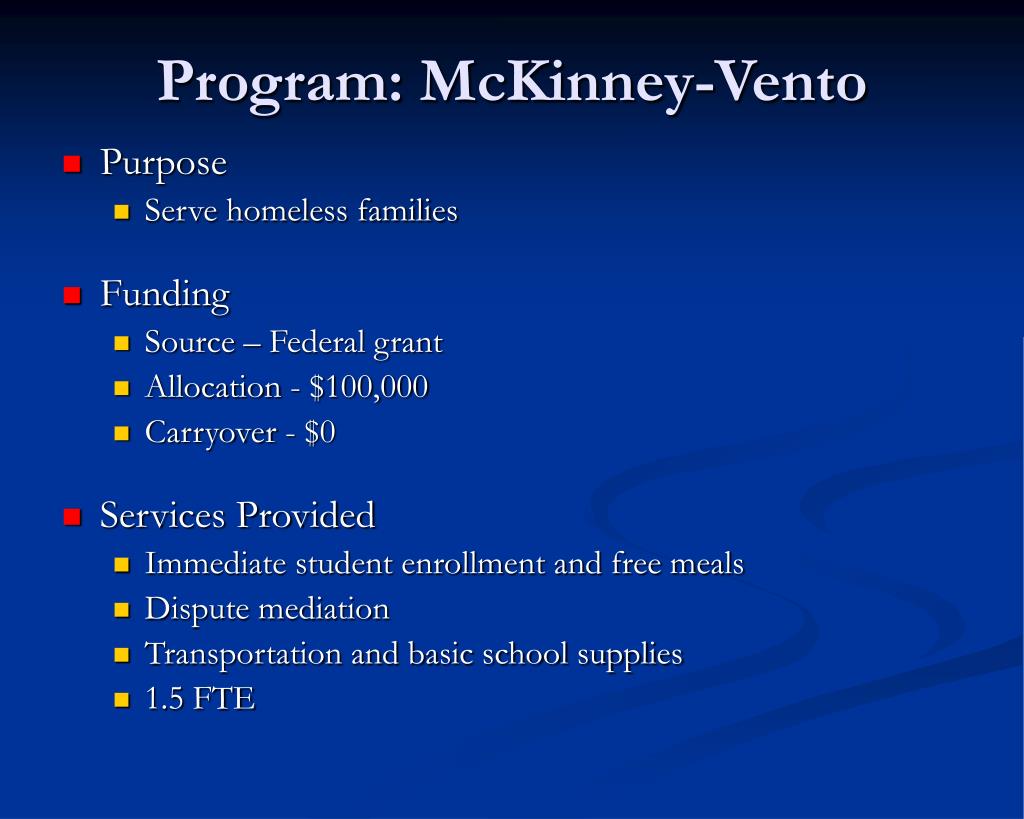 Program: McKinney-Vento

Purpose
Serve homeless families

Funding
Source – Federal grant
Allocation - \$100,000
Carryover - \$0

Services Provided
Immediate student enrollment and free meals
Dispute mediation
Transportation and basic school supplies
1.5 FTE